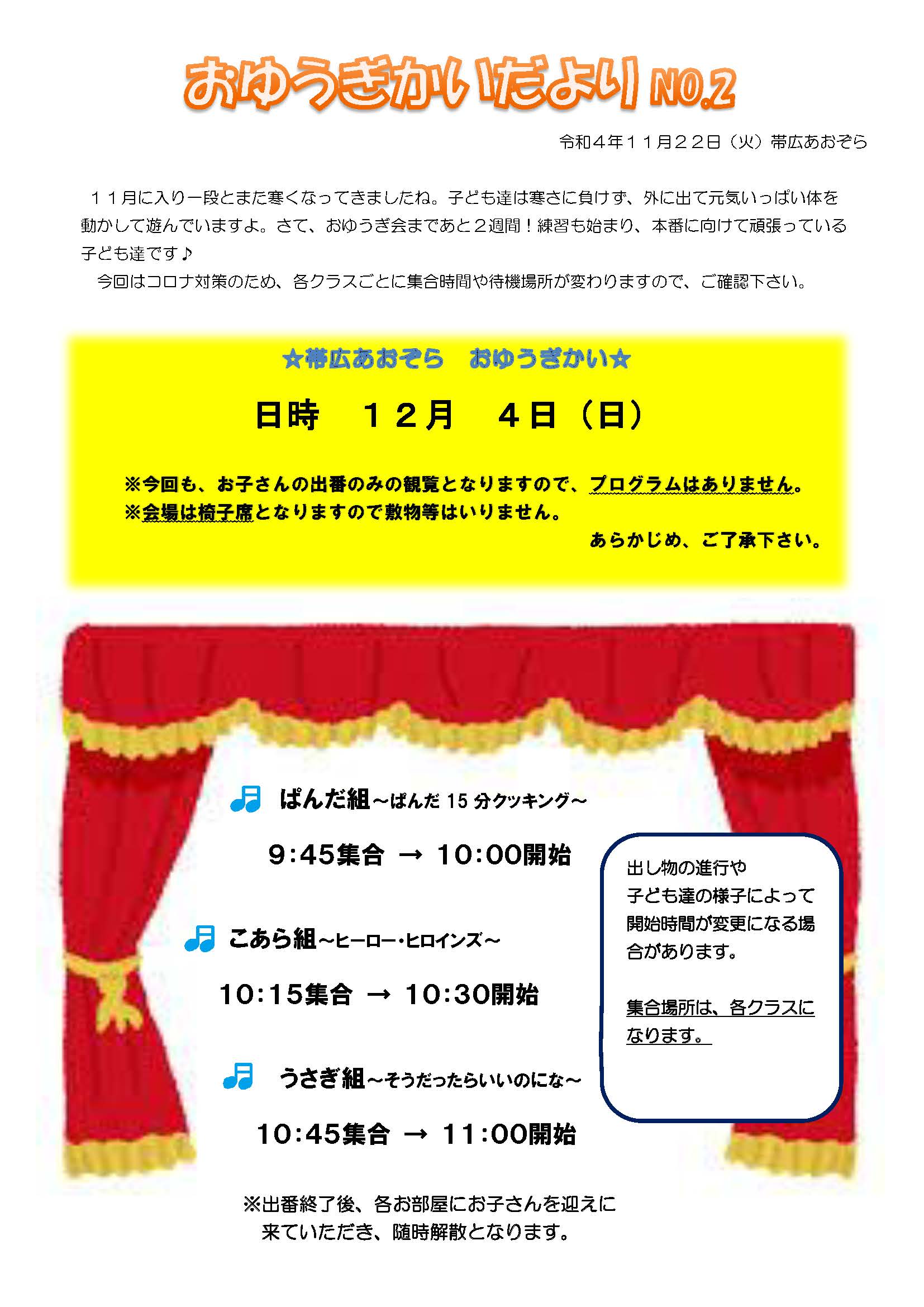 おゆうぎかいだより NO.2

令和４年１１月２２日（火）帯広あおぞら

１１月に入り一段とまた寒くなってきましたね。子ども達は寒さに負けず、外に出て元気いっぱい体を動かして遊んでいますよ。さて、おゆうぎ会まであと２週間！練習も始まり、本番に向けて頑張っている子ども達です♪

今回はコロナ対策のため、各クラスごとに集合時間や待機場所が変わりますので、ご確認下さい。

☆帯広あおぞら　おゆうぎかい☆

日時　１２月　４日（日）

※今回も、お子さんの出番のみの観覧となりますので、プログラムはありません。
※会場は椅子席となりますので敷物等はいりません。
あらかじめ、ご了承下さい。

ぱんだ組～ぱんだ15分クッキング～

9:45集合 → 10:00開始

こあら組～ヒーロー・ヒロインズ～

10:15集合 → 10:30開始

うさぎ組～そうだったらいいのにな～

10:45集合 → 11:00開始

出し物の進行や子ども達の様子によって開始時間が変更になる場合があります。

集合場所は、各クラスになります。

※出番終了後、各お部屋にお子さんを迎えに来ていただき、随時解散となります。